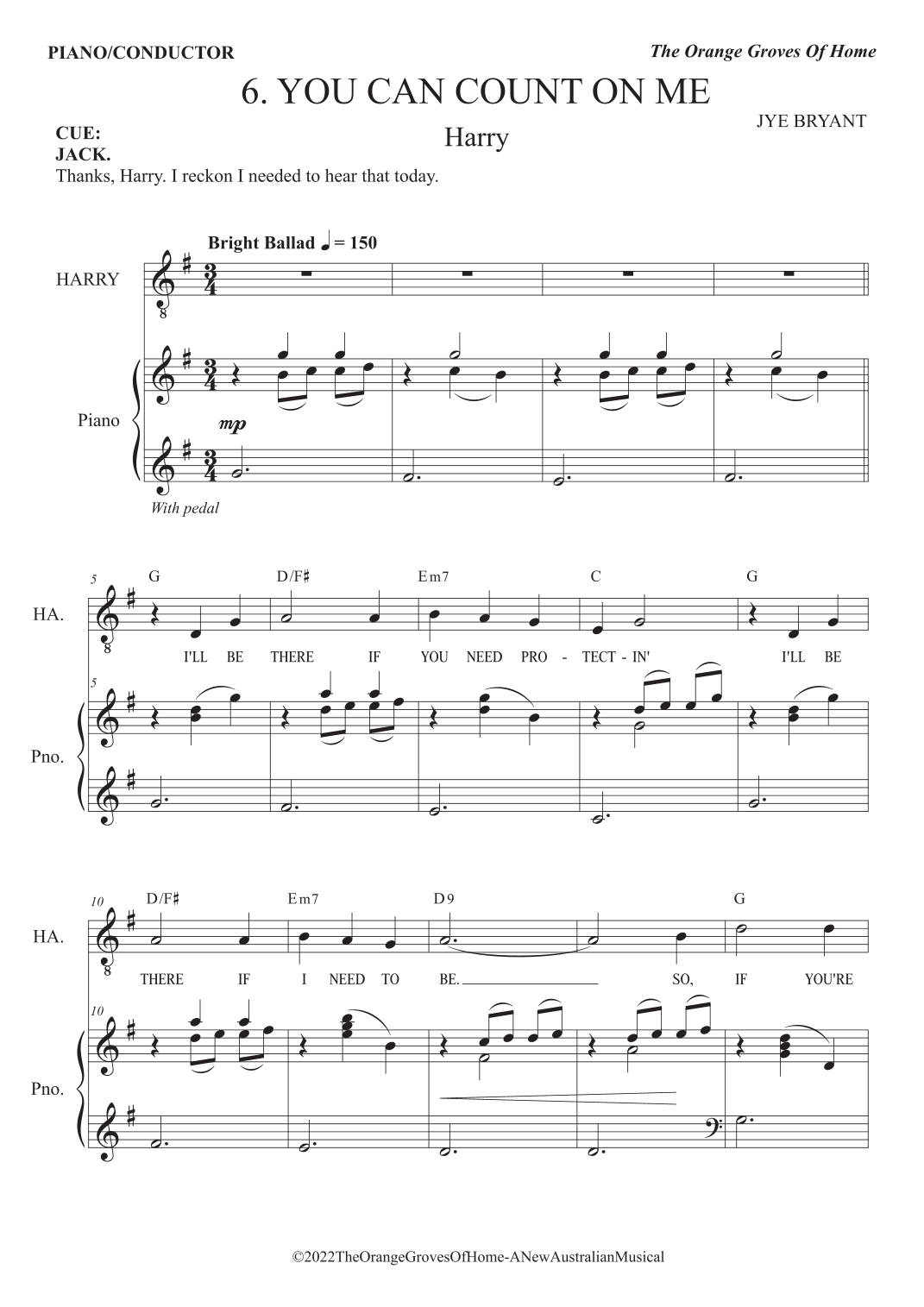 PIANO/CONDUCTOR

The Orange Groves Of Home

6. YOU CAN COUNT ON ME

Harry

JYE BRYANT

CUE:
JACK.
Thanks, Harry. I reckon I needed to hear that today.

Bright Ballad ♩ = 150

HARRY

Piano

mp

With pedal

5

G D/F♯ Em7 C G

HA.

I'LL BE THERE IF YOU NEED PRO - TECT - IN' I'LL BE

5

Pno.

10

D/F♯ Em7 D9 G

HA.

THERE IF I NEED TO BE. SO, IF YOU'RE

10

Pno.

©2022TheOrangeGrovesOfHome-ANewAustralianMusical